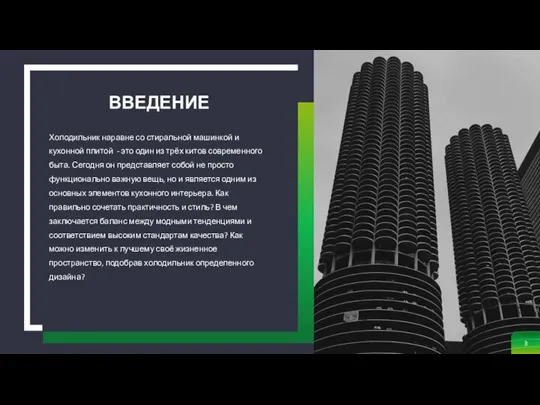 ВВЕДЕНИЕ

Холодильник наравне со стиральной машинкой и кухонной плитой - это один из трёх китов современного быта. Сегодня он представляет собой не просто функционально важную вещь, но и является одним из основных элементов кухонного интерьера. Как правильно сочетать практичность и стиль? В чем заключается баланс между модными тенденциями и соответствием высоким стандартам качества? Как можно изменить к лучшему своё жизненное пространство, подобрав холодильник определенного дизайна?

3